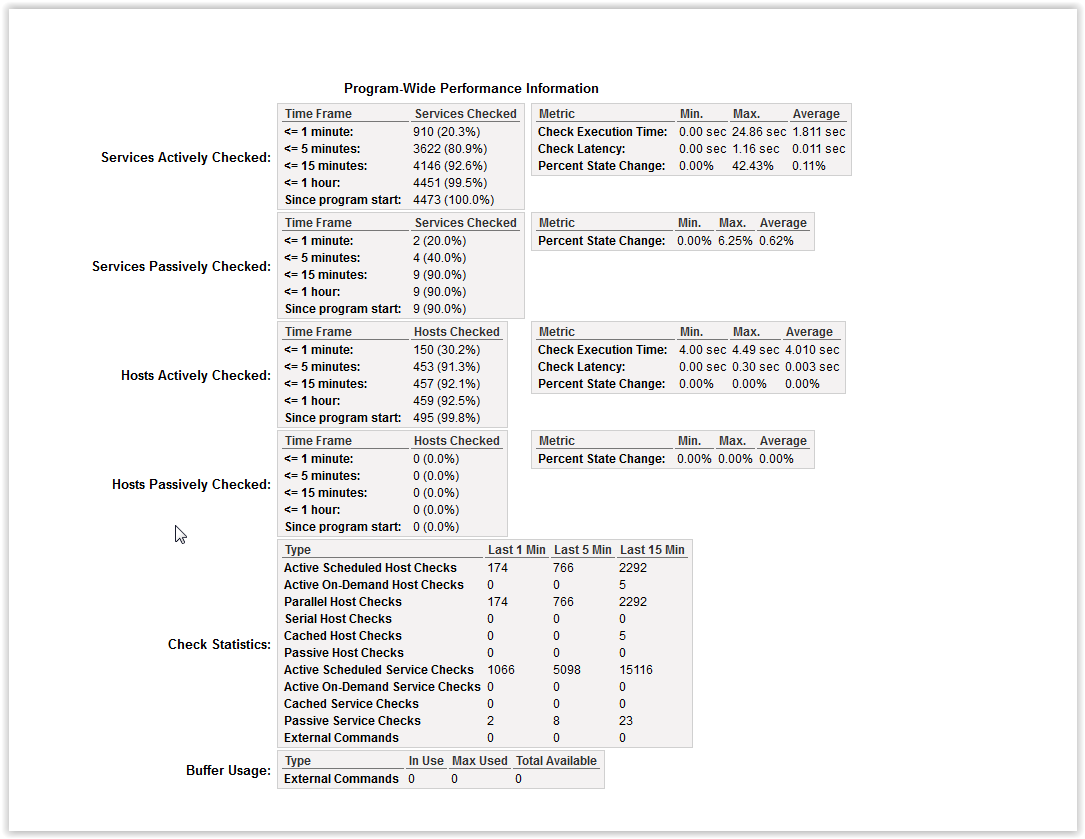 Program-Wide Performance Information

Services Actively Checked:

| Time Frame | Services Checked |
|---|---|
| <= 1 minute: | 910 (20.3%) |
| <= 5 minutes: | 3622 (80.9%) |
| <= 15 minutes: | 4146 (92.6%) |
| <= 1 hour: | 4451 (99.5%) |
| Since program start: | 4473 (100.0%) |

| Metric | Min. | Max. | Average |
|---|---|---|---|
| Check Execution Time: | 0.00 sec | 24.86 sec | 1.811 sec |
| Check Latency: | 0.00 sec | 1.16 sec | 0.011 sec |
| Percent State Change: | 0.00% | 42.43% | 0.11% |

Services Passively Checked:

| Time Frame | Services Checked |
|---|---|
| <= 1 minute: | 2 (20.0%) |
| <= 5 minutes: | 4 (40.0%) |
| <= 15 minutes: | 9 (90.0%) |
| <= 1 hour: | 9 (90.0%) |
| Since program start: | 9 (90.0%) |

| Metric | Min. | Max. | Average |
|---|---|---|---|
| Percent State Change: | 0.00% | 6.25% | 0.62% |

Hosts Actively Checked:

| Time Frame | Hosts Checked |
|---|---|
| <= 1 minute: | 150 (30.2%) |
| <= 5 minutes: | 453 (91.3%) |
| <= 15 minutes: | 457 (92.1%) |
| <= 1 hour: | 459 (92.5%) |
| Since program start: | 495 (99.8%) |

| Metric | Min. | Max. | Average |
|---|---|---|---|
| Check Execution Time: | 4.00 sec | 4.49 sec | 4.010 sec |
| Check Latency: | 0.00 sec | 0.30 sec | 0.003 sec |
| Percent State Change: | 0.00% | 0.00% | 0.00% |

Hosts Passively Checked:

| Time Frame | Hosts Checked |
|---|---|
| <= 1 minute: | 0 (0.0%) |
| <= 5 minutes: | 0 (0.0%) |
| <= 15 minutes: | 0 (0.0%) |
| <= 1 hour: | 0 (0.0%) |
| Since program start: | 0 (0.0%) |

| Metric | Min. | Max. | Average |
|---|---|---|---|
| Percent State Change: | 0.00% | 0.00% | 0.00% |

Check Statistics:

| Type | Last 1 Min | Last 5 Min | Last 15 Min |
|---|---|---|---|
| Active Scheduled Host Checks | 174 | 766 | 2292 |
| Active On-Demand Host Checks | 0 | 0 | 5 |
| Parallel Host Checks | 174 | 766 | 2292 |
| Serial Host Checks | 0 | 0 | 0 |
| Cached Host Checks | 0 | 0 | 5 |
| Passive Host Checks | 0 | 0 | 0 |
| Active Scheduled Service Checks | 1066 | 5098 | 15116 |
| Active On-Demand Service Checks | 0 | 0 | 0 |
| Cached Service Checks | 0 | 0 | 0 |
| Passive Service Checks | 2 | 8 | 23 |
| External Commands | 0 | 0 | 0 |

Buffer Usage:

| Type | In Use | Max Used | Total Available |
|---|---|---|---|
| External Commands | 0 | 0 | 0 |